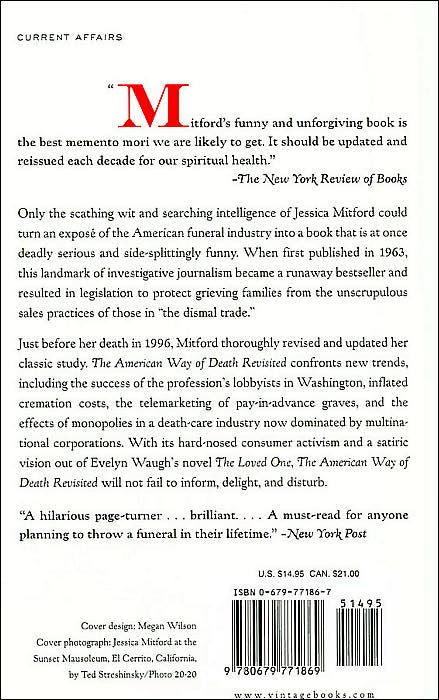 CURRENT AFFAIRS

"Mitford's funny and unforgiving book is the best memento mori we are likely to get. It should be updated and reissued each decade for our spiritual health."
–The New York Review of Books

Only the scathing wit and searching intelligence of Jessica Mitford could turn an exposé of the American funeral industry into a book that is at once deadly serious and side-splittingly funny. When first published in 1963, this landmark of investigative journalism became a runaway bestseller and resulted in legislation to protect grieving families from the unscrupulous sales practices of those in "the dismal trade."

Just before her death in 1996, Mitford thoroughly revised and updated her classic study. The American Way of Death Revisited confronts new trends, including the success of the profession's lobbyists in Washington, inflated cremation costs, the telemarketing of pay-in-advance graves, and the effects of monopolies in a death-care industry now dominated by multinational corporations. With its hard-nosed consumer activism and a satiric vision out of Evelyn Waugh's novel The Loved One, The American Way of Death Revisited will not fail to inform, delight, and disturb.

"A hilarious page-turner . . . brilliant. . . . A must-read for anyone planning to throw a funeral in their lifetime." –New York Post

U.S. $14.95 CAN. $21.00

ISBN 0-679-77186-7

51495

9 780679 771869

Cover design: Megan Wilson
Cover photograph: Jessica Mitford at the Sunset Mausoleum, El Cerrito, California, by Ted Streshinsky/Photo 20-20

www.vintagebooks.com